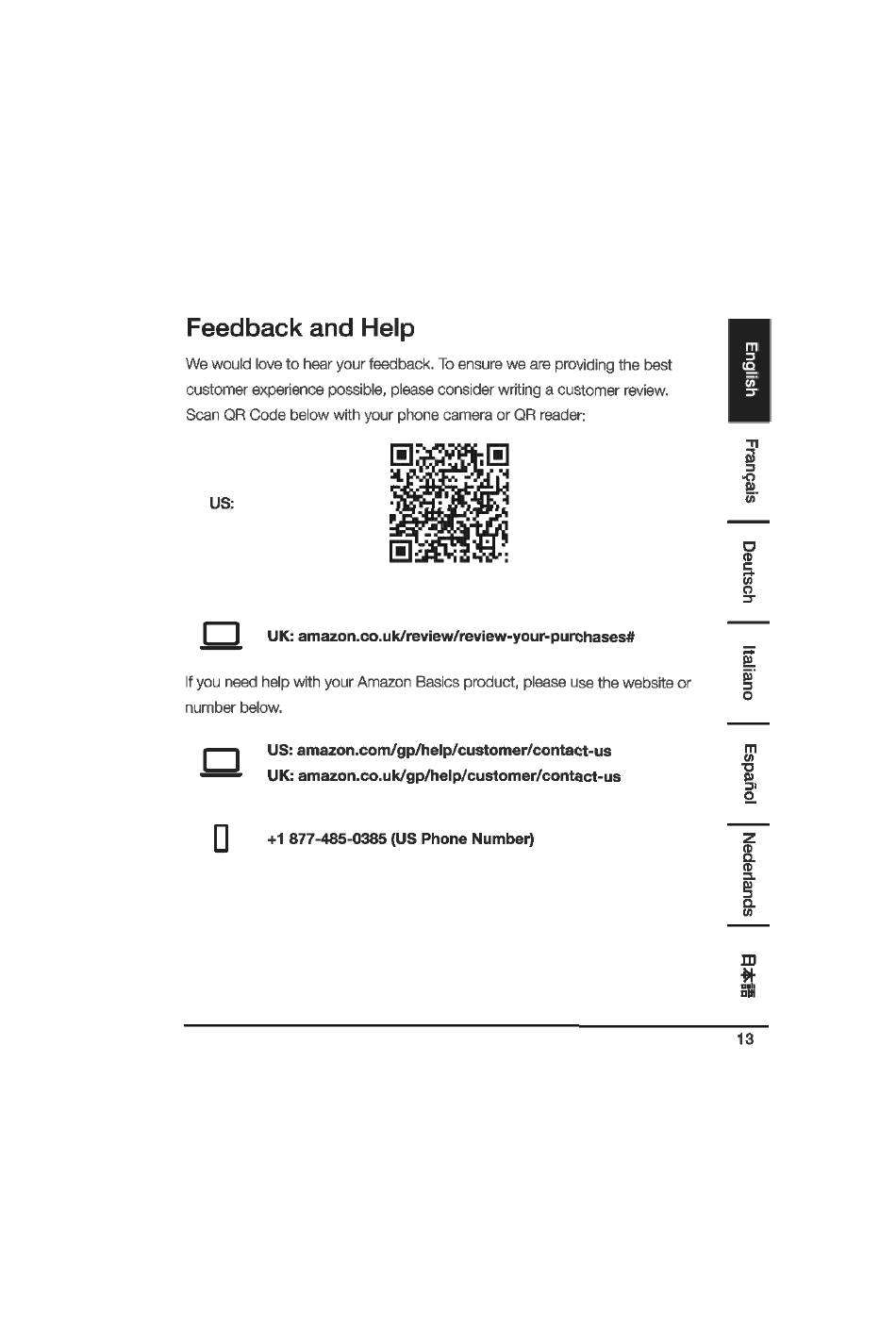 Feedback and Help

We would love to hear your feedback. To ensure we are providing the best customer experience possible, please consider writing a customer review. Scan QR Code below with your phone camera or QR reader:

US:

UK: amazon.co.uk/review/review-your-purchases#

If you need help with your Amazon Basics product, please use the website or number below.

US: amazon.com/gp/help/customer/contact-us
UK: amazon.co.uk/gp/help/customer/contact-us

+1 877-485-0385 (US Phone Number)

English
Français
Deutsch
Italiano
Español
Nederlands
日本語

13